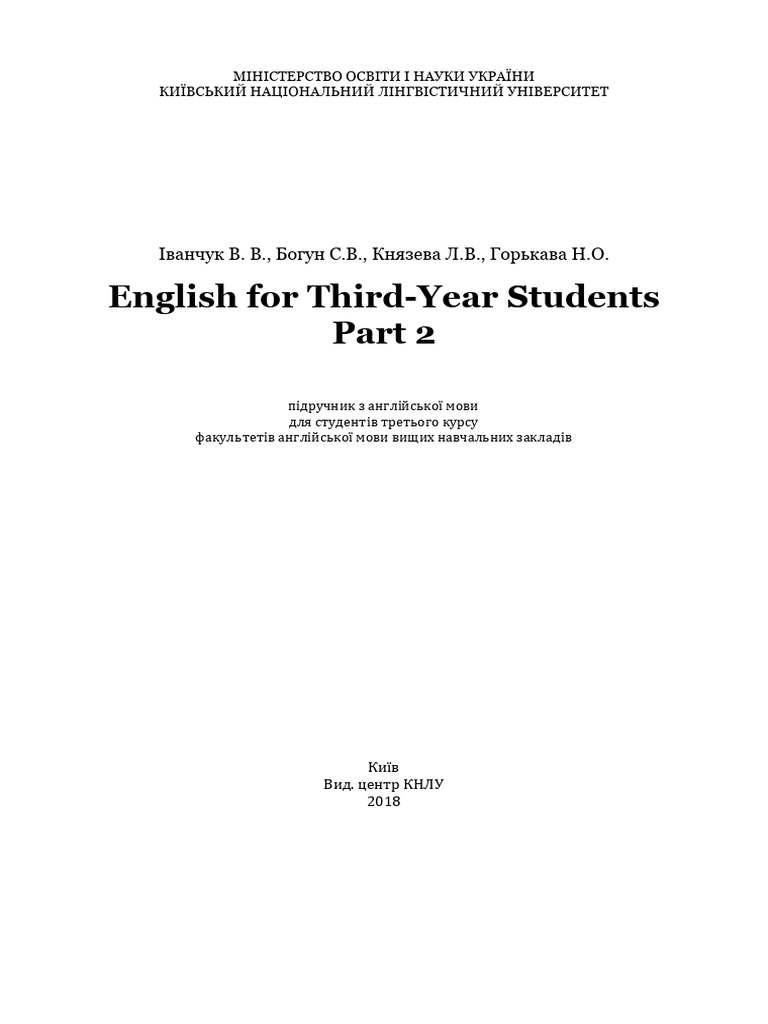 МІНІСТЕРСТВО ОСВІТИ І НАУКИ УКРАЇНИ
КИЇВСЬКИЙ НАЦІОНАЛЬНИЙ ЛІНГВІСТИЧНИЙ УНІВЕРСИТЕТ

Іванчук В. В., Богун С.В., Князева Л.В., Горькава Н.О.

English for Third-Year Students
Part 2

підручник з англійської мови
для студентів третього курсу
факультетів англійської мови вищих навчальних закладів

Київ
Вид. центр КНЛУ
2018